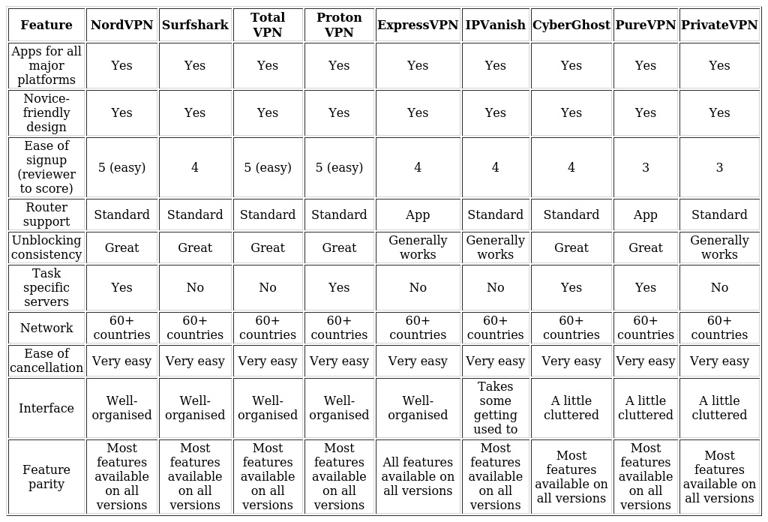 | Feature | NordVPN | Surfshark | Total VPN | Proton VPN | ExpressVPN | IPVanish | CyberGhost | PureVPN | PrivateVPN |
|---|---|---|---|---|---|---|---|---|---|
| Apps for all major platforms | Yes | Yes | Yes | Yes | Yes | Yes | Yes | Yes | Yes |
| Novice-friendly design | Yes | Yes | Yes | Yes | Yes | Yes | Yes | Yes | Yes |
| Ease of signup (reviewer to score) | 5 (easy) | 4 | 5 (easy) | 5 (easy) | 4 | 4 | 4 | 3 | 3 |
| Router support | Standard | Standard | Standard | Standard | App | Standard | Standard | App | Standard |
| Unblocking consistency | Great | Great | Great | Great | Generally works | Generally works | Great | Great | Generally works |
| Task specific servers | Yes | No | No | Yes | No | No | Yes | Yes | No |
| Network | 60+ countries | 60+ countries | 60+ countries | 60+ countries | 60+ countries | 60+ countries | 60+ countries | 60+ countries | 60+ countries |
| Ease of cancellation | Very easy | Very easy | Very easy | Very easy | Very easy | Very easy | Very easy | Very easy | Very easy |
| Interface | Well-organised | Well-organised | Well-organised | Well-organised | Well-organised | Takes some getting used to | A little cluttered | A little cluttered | A little cluttered |
| Feature parity | Most features available on all versions | Most features available on all versions | Most features available on all versions | Most features available on all versions | All features available on all versions | Most features available on all versions | Most features available on all versions | Most features available on all versions | Most features available on all versions |